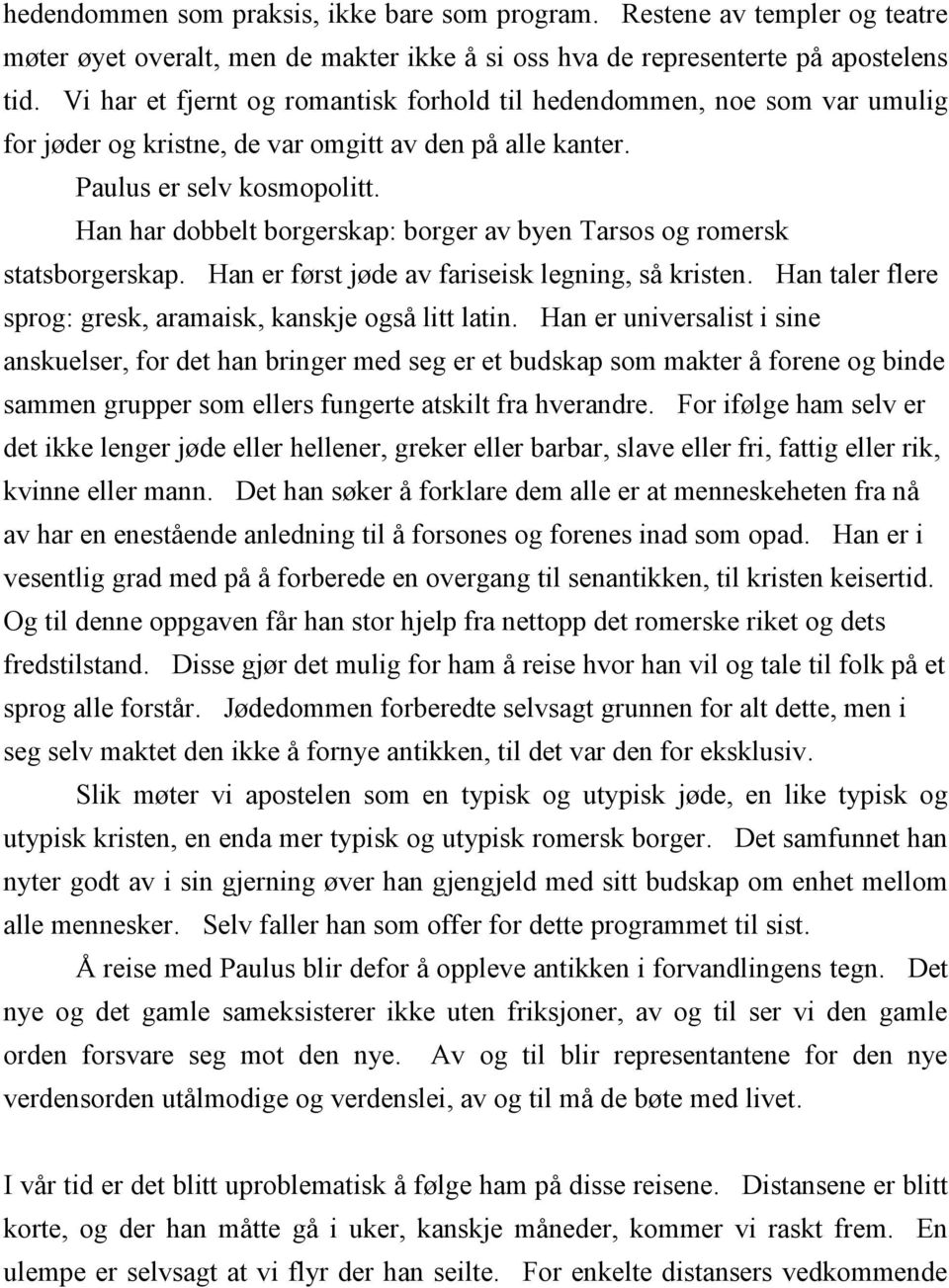 hedendommen som praksis, ikke bare som program. Restene av templer og teatre møter øyet overalt, men de makter ikke å si oss hva de representerte på apostelens tid. Vi har et fjernt og romantisk forhold til hedendommen, noe som var umulig for jøder og kristne, de var omgitt av den på alle kanter.

Paulus er selv kosmopolitt.

Han har dobbelt borgerskap: borger av byen Tarsos og romersk statsborgerskap. Han er først jøde av fariseisk legning, så kristen. Han taler flere sprog: gresk, aramaisk, kanskje også litt latin. Han er universalist i sine anskuelser, for det han bringer med seg er et budskap som makter å forene og binde sammen grupper som ellers fungerte atskilt fra hverandre. For ifølge ham selv er det ikke lenger jøde eller hellener, greker eller barbar, slave eller fri, fattig eller rik, kvinne eller mann. Det han søker å forklare dem alle er at menneskeheten fra nå av har en enestående anledning til å forsones og forenes inad som opad. Han er i vesentlig grad med på å forberede en overgang til senantikken, til kristen keisertid. Og til denne oppgaven får han stor hjelp fra nettopp det romerske riket og dets fredstilstand. Disse gjør det mulig for ham å reise hvor han vil og tale til folk på et sprog alle forstår. Jødedommen forberedte selvsagt grunnen for alt dette, men i seg selv maktet den ikke å fornye antikken, til det var den for eksklusiv.

Slik møter vi apostelen som en typisk og utypisk jøde, en like typisk og utypisk kristen, en enda mer typisk og utypisk romersk borger. Det samfunnet han nyter godt av i sin gjerning øver han gjengjeld med sitt budskap om enhet mellom alle mennesker. Selv faller han som offer for dette programmet til sist.

Å reise med Paulus blir defor å oppleve antikken i forvandlingens tegn. Det nye og det gamle sameksisterer ikke uten friksjoner, av og til ser vi den gamle orden forsvare seg mot den nye. Av og til blir representantene for den nye verdensorden utålmodige og verdenslei, av og til må de bøte med livet.

I vår tid er det blitt uproblematisk å følge ham på disse reisene. Distansene er blitt korte, og der han måtte gå i uker, kanskje måneder, kommer vi raskt frem. En ulempe er selvsagt at vi flyr der han seilte. For enkelte distansers vedkommende